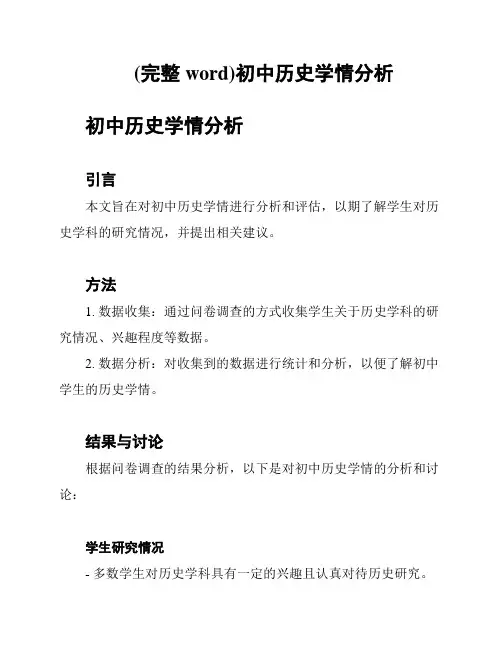 (完整 word)初中历史学情分析

初中历史学情分析

引言

本文旨在对初中历史学情进行分析和评估，以期了解学生对历史学科的研究情况，并提出相关建议。

方法

1. 数据收集：通过问卷调查的方式收集学生关于历史学科的研究情况、兴趣程度等数据。

2. 数据分析：对收集到的数据进行统计和分析，以便了解初中学生的历史学情。

结果与讨论

根据问卷调查的结果分析，以下是对初中历史学情的分析和讨论：

学生研究情况

- 多数学生对历史学科具有一定的兴趣且认真对待历史研究。